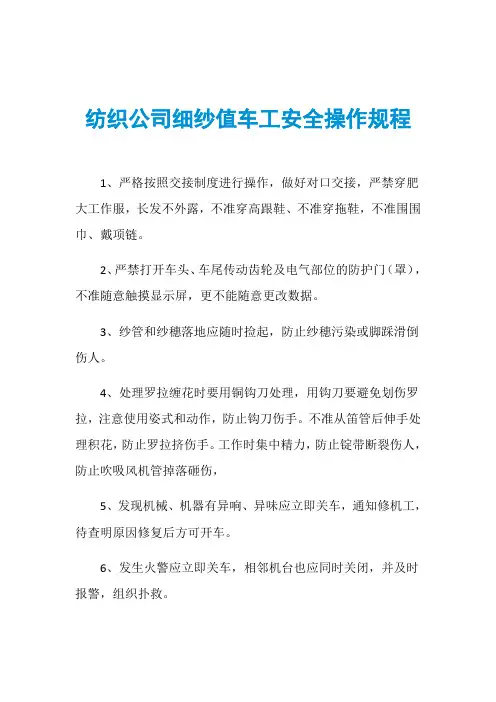 纺织公司细纱值车工安全操作规程

1、严格按照交接制度进行操作，做好对口交接，严禁穿肥大工作服，长发不外露，不准穿高跟鞋、不准穿拖鞋，不准围围巾、戴项链。

2、严禁打开车头、车尾传动齿轮及电气部位的防护门（罩），不准随意触摸显示屏，更不能随意更改数据。

3、纱管和纱穗落地应随时捡起，防止纱穗污染或脚踩滑倒伤人。

4、处理罗拉缠花时要用铜钩刀处理，用钩刀要避免划伤罗拉，注意使用姿式和动作，防止钩刀伤手。不准从笛管后伸手处理积花，防止罗拉挤伤手。工作时集中精力，防止锭带断裂伤人，防止吹吸风机管掉落砸伤，

5、发现机械、机器有异响、异味应立即关车，通知修机工，待查明原因修复后方可开车。

6、发生火警应立即关车，相邻机台也应同时关闭，并及时报警，组织扑救。